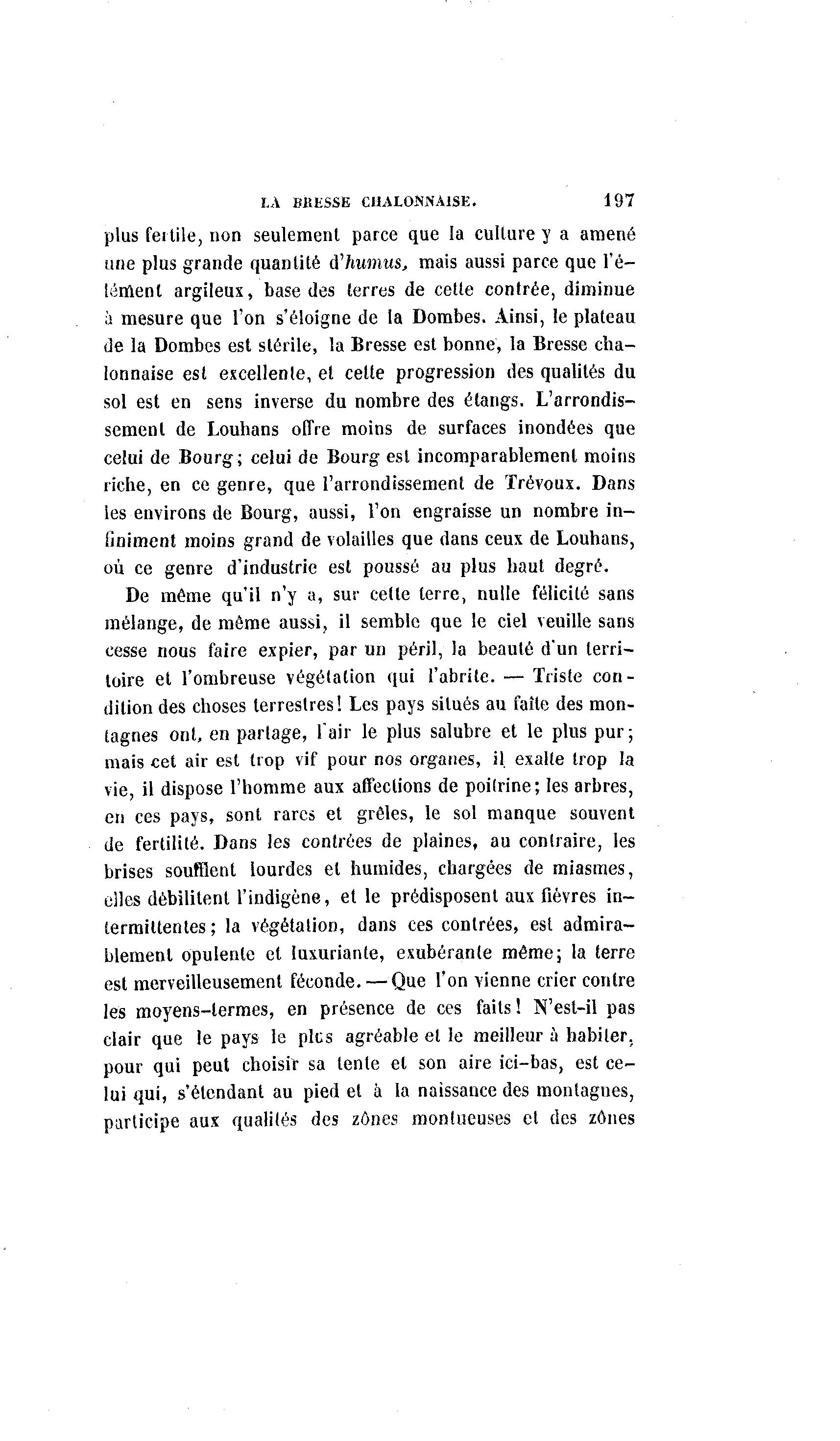 LA BRESSE CHALONNAISE. 197

plus fertile, non seulement parce que la culture y a amené une plus grande quantité d'humus, mais aussi parce que l'élément argileux, base des terres de cette contrée, diminue à mesure que l'on s'éloigne de la Dombes. Ainsi, le plateau de la Dombes est stérile, la Bresse est bonne, la Bresse chalonnaise est excellente, et cette progression des qualités du sol est en sens inverse du nombre des étangs. L'arrondissement de Louhans offre moins de surfaces inondées que celui de Bourg; celui de Bourg est incomparablement moins riche, en ce genre, que l'arrondissement de Trévoux. Dans les environs de Bourg, aussi, l'on engraisse un nombre infiniment moins grand de volailles que dans ceux de Louhans, où ce genre d'industrie est poussé au plus haut degré.

De même qu'il n'y a, sur cette terre, nulle félicité sans mélange, de même aussi, il semble que le ciel veuille sans cesse nous faire expier, par un péril, la beauté d'un territoire et l'ombreuse végétation qui l'abrite. — Triste condition des choses terrestres! Les pays situés au faîte des montagnes ont, en partage, l'air le plus salubre et le plus pur; mais cet air est trop vif pour nos organes, il exalte trop la vie, il dispose l'homme aux affections de poitrine; les arbres, en ces pays, sont rares et grêles, le sol manque souvent de fertilité. Dans les contrées de plaines, au contraire, les brises soufflent lourdes et humides, chargées de miasmes, elles débilitent l'indigène, et le prédisposent aux fièvres intermittentes; la végétation, dans ces contrées, est admirablement opulente et luxuriante, exubérante même; la terre est merveilleusement féconde. — Que l'on vienne crier contre les moyens-termes, en présence de ces faits! N'est-il pas clair que le pays le plus agréable et le meilleur à habiter, pour qui peut choisir sa tente et son aire ici-bas, est celui qui, s'étendant au pied et à la naissance des montagnes, participe aux qualités des zônes montueuses et des zônes